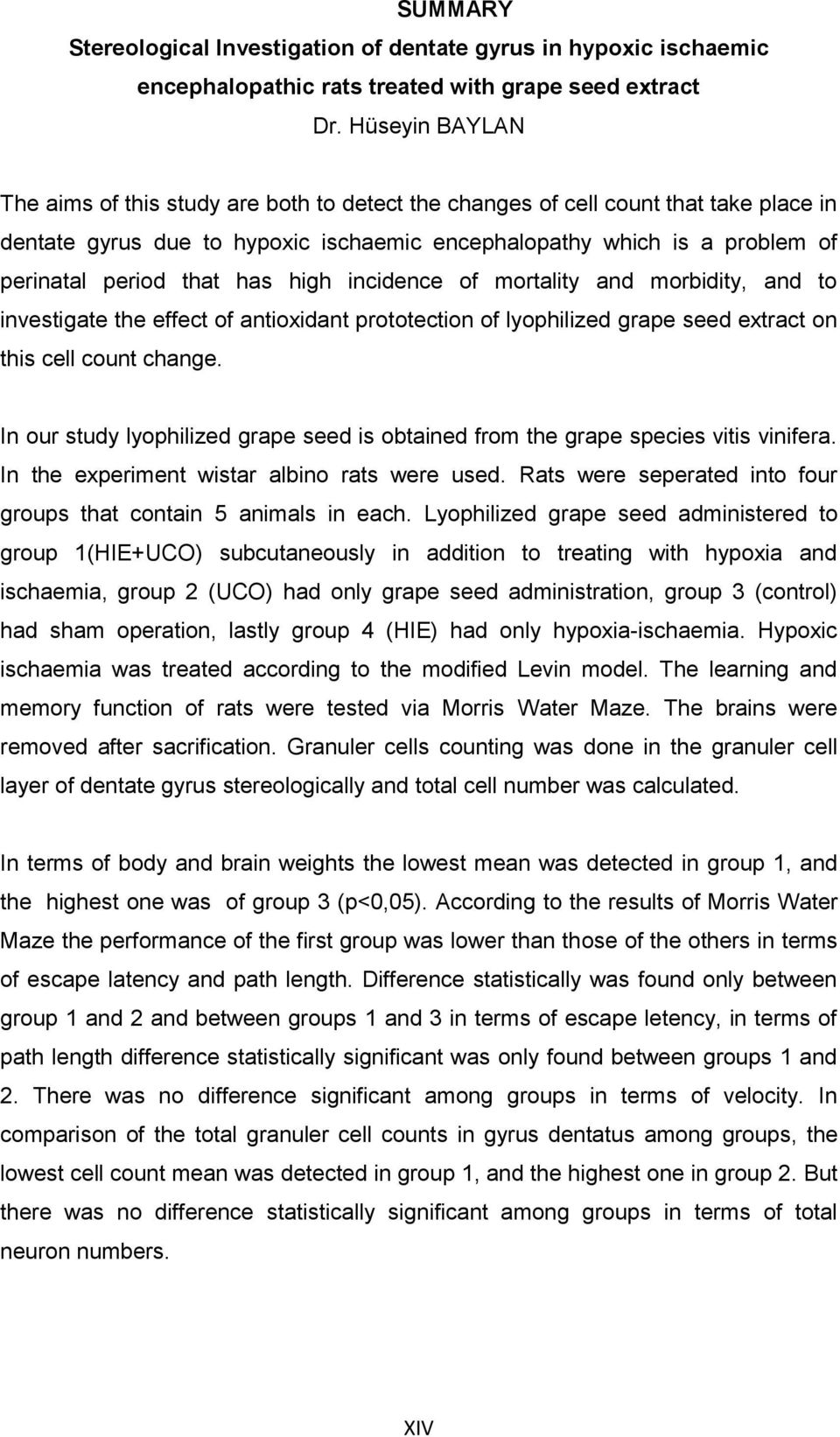 SUMMARY
Stereological Investigation of dentate gyrus in hypoxic ischaemic encephalopathic rats treated with grape seed extract
Dr. Hüseyin BAYLAN

The aims of this study are both to detect the changes of cell count that take place in dentate gyrus due to hypoxic ischaemic encephalopathy which is a problem of perinatal period that has high incidence of mortality and morbidity, and to investigate the effect of antioxidant prototection of lyophilized grape seed extract on this cell count change.

In our study lyophilized grape seed is obtained from the grape species vitis vinifera. In the experiment wistar albino rats were used. Rats were seperated into four groups that contain 5 animals in each. Lyophilized grape seed administered to group 1(HIE+UCO) subcutaneously in addition to treating with hypoxia and ischaemia, group 2 (UCO) had only grape seed administration, group 3 (control) had sham operation, lastly group 4 (HIE) had only hypoxia-ischaemia. Hypoxic ischaemia was treated according to the modified Levin model. The learning and memory function of rats were tested via Morris Water Maze. The brains were removed after sacrification. Granuler cells counting was done in the granuler cell layer of dentate gyrus stereologically and total cell number was calculated.

In terms of body and brain weights the lowest mean was detected in group 1, and the highest one was of group 3 (p<0,05). According to the results of Morris Water Maze the performance of the first group was lower than those of the others in terms of escape latency and path length. Difference statistically was found only between group 1 and 2 and between groups 1 and 3 in terms of escape letency, in terms of path length difference statistically significant was only found between groups 1 and 2. There was no difference significant among groups in terms of velocity. In comparison of the total granuler cell counts in gyrus dentatus among groups, the lowest cell count mean was detected in group 1, and the highest one in group 2. But there was no difference statistically significant among groups in terms of total neuron numbers.

XIV